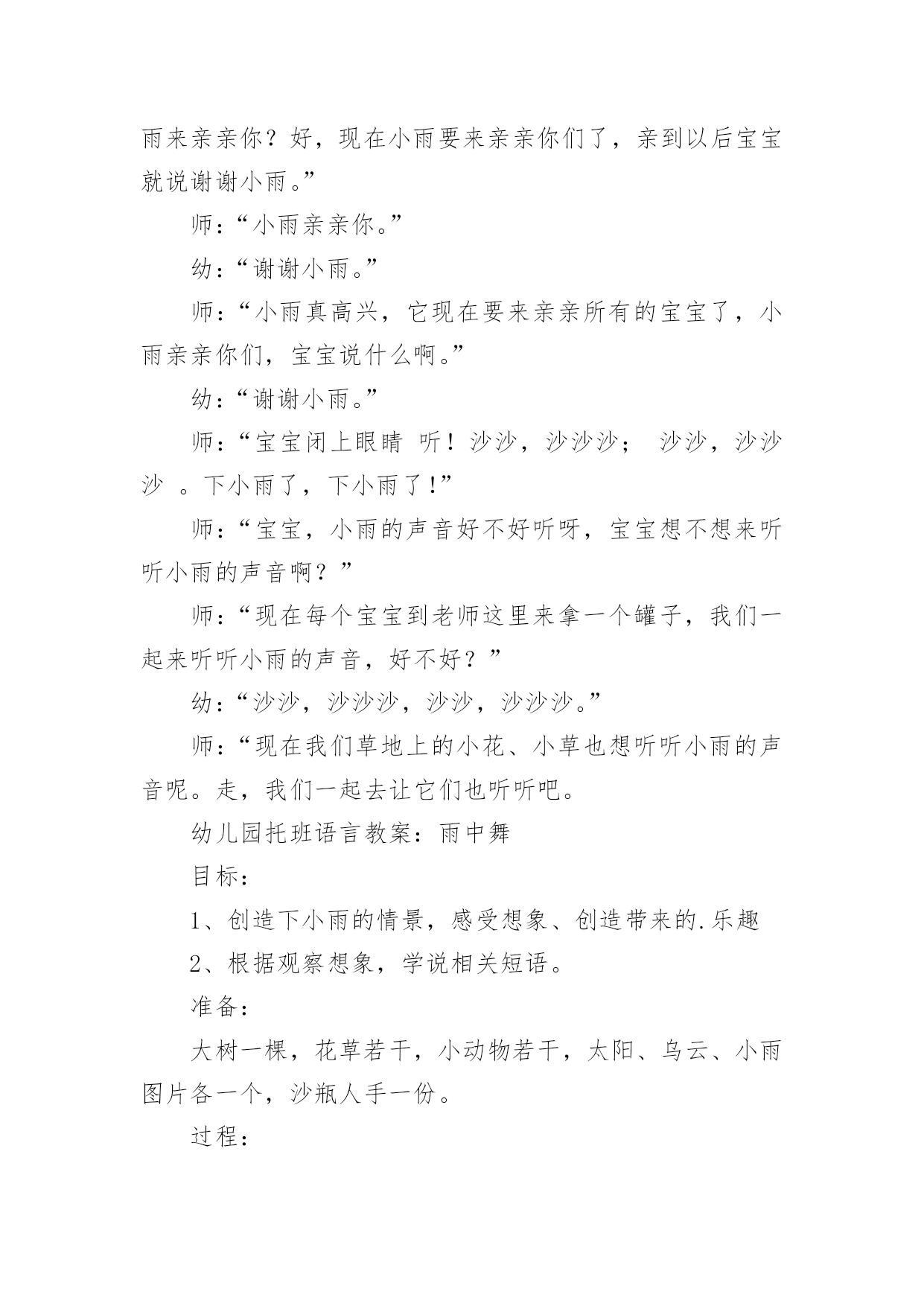 雨来亲亲你？好，现在小雨要来亲亲你们了，亲到以后宝宝就说谢谢小雨。”

师：“小雨亲亲你。”

幼：“谢谢小雨。”

师：“小雨真高兴，它现在要来亲亲所有的宝宝了，小雨亲亲你们，宝宝说什么啊。”

幼：“谢谢小雨。”

师：“宝宝闭上眼睛 听！沙沙，沙沙沙； 沙沙，沙沙沙 。下小雨了，下小雨了！”

师：“宝宝，小雨的声音好不好听呀，宝宝想不想来听听小雨的声音啊？”

师：“现在每个宝宝到老师这里来拿一个罐子，我们一起来听听小雨的声音，好不好？”

幼：“沙沙，沙沙沙，沙沙，沙沙沙。”

师：“现在我们草地上的小花、小草也想听听小雨的声音呢。走，我们一起去让它们也听听吧。

幼儿园托班语言教案：雨中舞

目标：

1、创造下小雨的情景，感受想象、创造带来的.乐趣

2、根据观察想象，学说相关短语。

准备：

大树一棵，花草若干，小动物若干，太阳、乌云、小雨图片各一个，沙瓶人手一份。

过程：